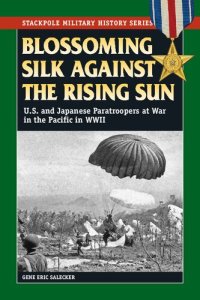 STACKPOLE MILITARY HISTORY SERIES

BLOSSOMING SILK AGAINST THE RISING SUN

U.S. and Japanese Paratroopers at War in the Pacific in WWII

GENE ERIC SALECKER